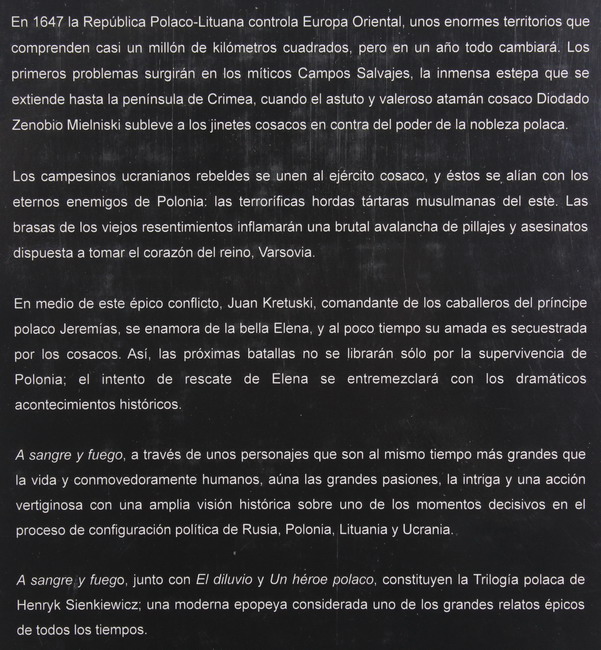 En 1647 la República Polaco-Lituana controla Europa Oriental, unos enormes territorios que comprenden casi un millón de kilómetros cuadrados, pero en un año todo cambiará. Los primeros problemas surgirán en los míticos Campos Salvajes, la inmensa estepa que se extiende hasta la península de Crimea, cuando el astuto y valeroso atamán cosaco Diodado Zenobio Mielniski subleve a los jinetes cosacos en contra del poder de la nobleza polaca.

Los campesinos ucranianos rebeldes se unen al ejército cosaco, y éstos se alían con los eternos enemigos de Polonia: las terroríficas hordas tártaras musulmanas del este. Las brasas de los viejos resentimientos inflamarán una brutal avalancha de pillajes y asesinatos dispuesta a tomar el corazón del reino, Varsovia.

En medio de este épico conflicto, Juan Kretuski, comandante de los caballeros del príncipe polaco Jeremías, se enamora de la bella Elena, y al poco tiempo su amada es secuestrada por los cosacos. Así, las próximas batallas no se librarán sólo por la supervivencia de Polonia; el intento de rescate de Elena se entremezclará con los dramáticos acontecimientos históricos.

A sangre y fuego, a través de unos personajes que son al mismo tiempo más grandes que la vida y conmovedoramente humanos, aúna las grandes pasiones, la intriga y una acción vertiginosa con una amplia visión histórica sobre uno de los momentos decisivos en el proceso de configuración política de Rusia, Polonia, Lituania y Ucrania.

A sangre y fuego, junto con El diluvio y Un héroe polaco, constituyen la Trilogía polaca de Henryk Sienkiewicz; una moderna epopeya considerada uno de los grandes relatos épicos de todos los tiempos.